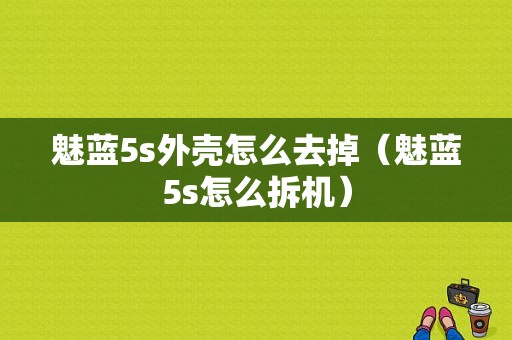 魅蓝5s外壳怎么去掉（魅蓝5s怎么拆机）